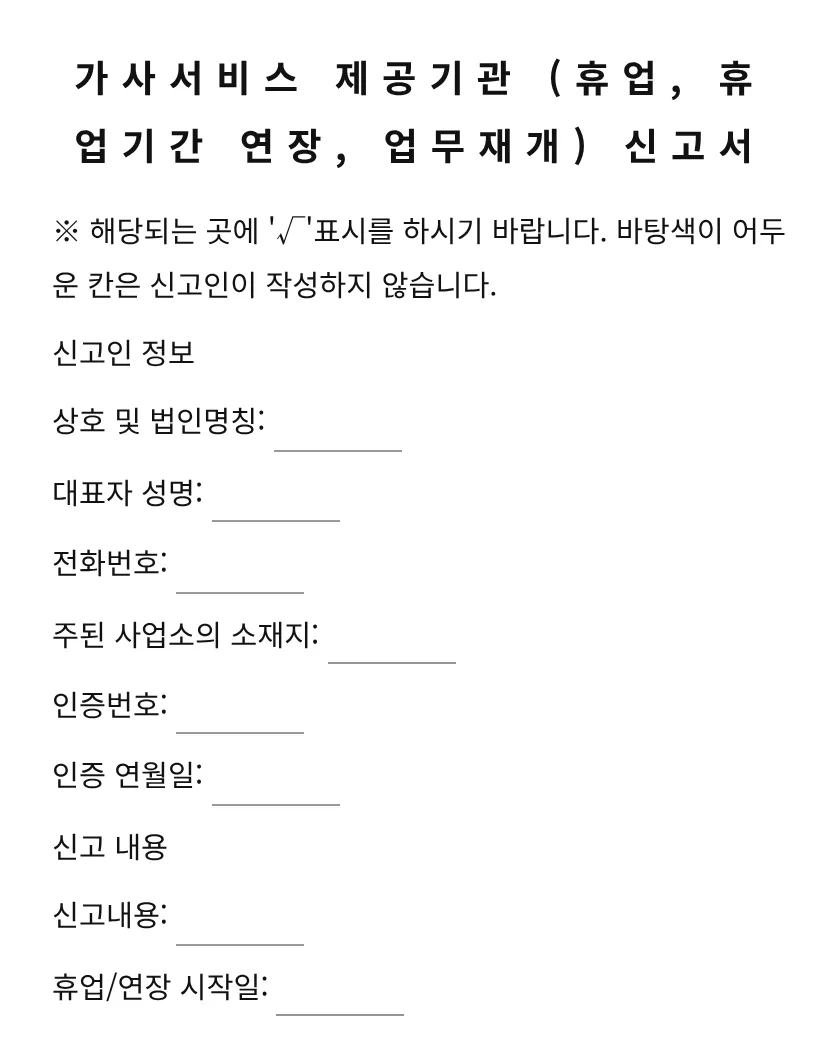 가사서비스 제공기관 (휴업, 휴업기간 연장, 업무재개) 신고서

※ 해당되는 곳에 '√'표시를 하시기 바랍니다. 바탕색이 어두운 칸은 신고인이 작성하지 않습니다.

신고인 정보

상호 및 법인명칭: ____

대표자 성명: ____

전화번호: ____

주된 사업소의 소재지: ____

인증번호: ____

인증 연월일: ____

신고 내용

신고내용: ____

휴업/연장 시작일: ____